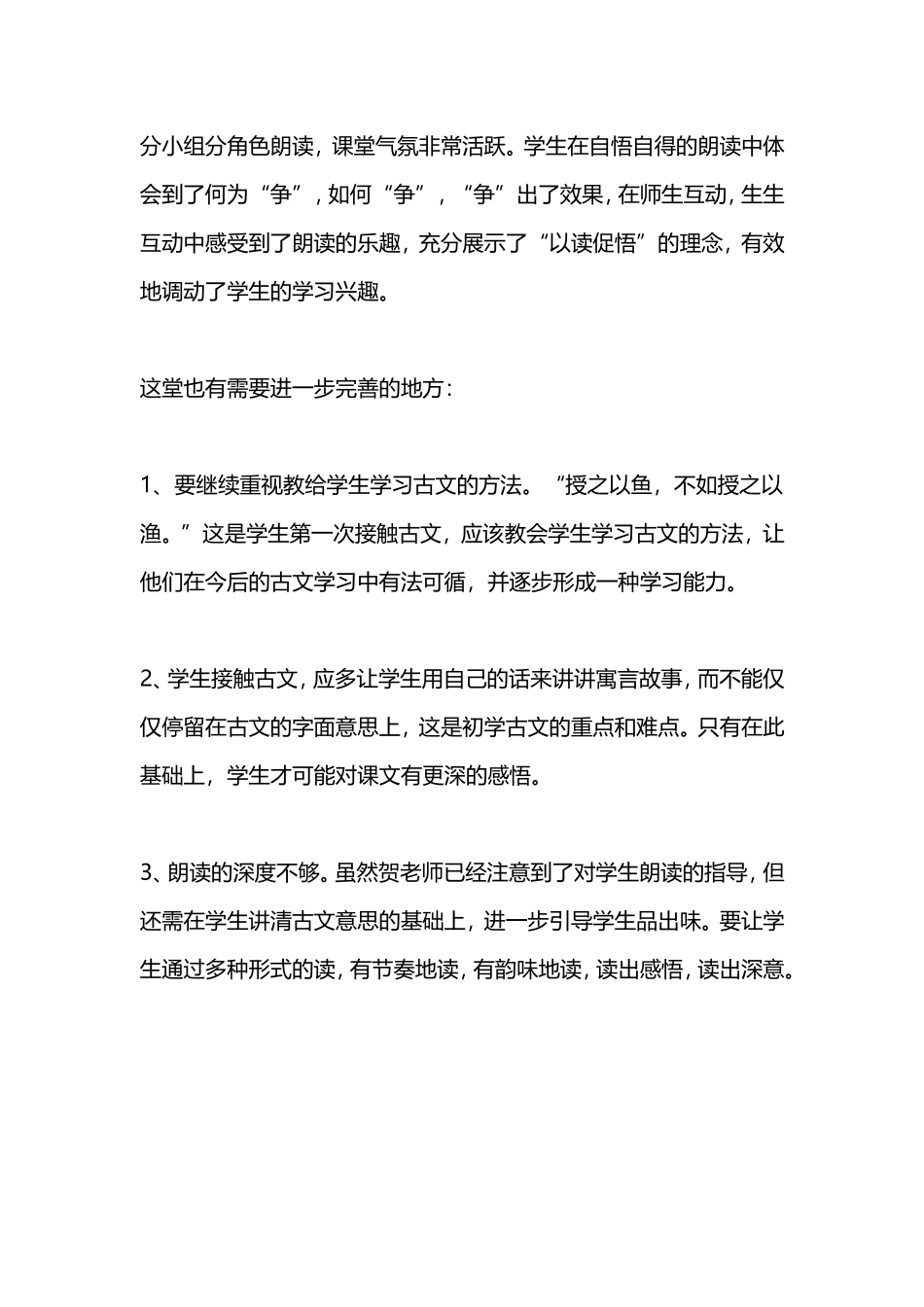 分小组分角色朗读，课堂气氛非常活跃。学生在自悟自得的朗读中体会到了何为“争”，如何“争”，“争”出了效果，在师生互动，生生互动中感受到了朗读的乐趣，充分展示了“以读促悟”的理念，有效地调动了学生的学习兴趣。

这堂也有需要进一步完善的地方：

1、要继续重视教给学生学习古文的方法。“授之以鱼，不如授之以渔。”这是学生第一次接触古文，应该教会学生学习古文的方法，让他们在今后的古文学习中有法可循，并逐步形成一种学习能力。

2、学生接触古文，应多让学生用自己的话来讲讲寓言故事，而不能仅仅停留在古文的字面意思上，这是初学古文的重点和难点。只有在此基础上，学生才可能对课文有更深的感悟。

3、朗读的深度不够。虽然贺老师已经注意到了对学生朗读的指导，但还需在学生讲清古文意思的基础上，进一步引导学生品出味。要让学生通过多种形式的读，有节奏地读，有韵味地读，读出感悟，读出深意。